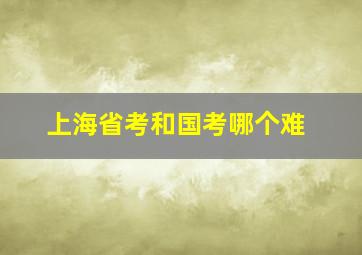 上海省考和国考哪个难